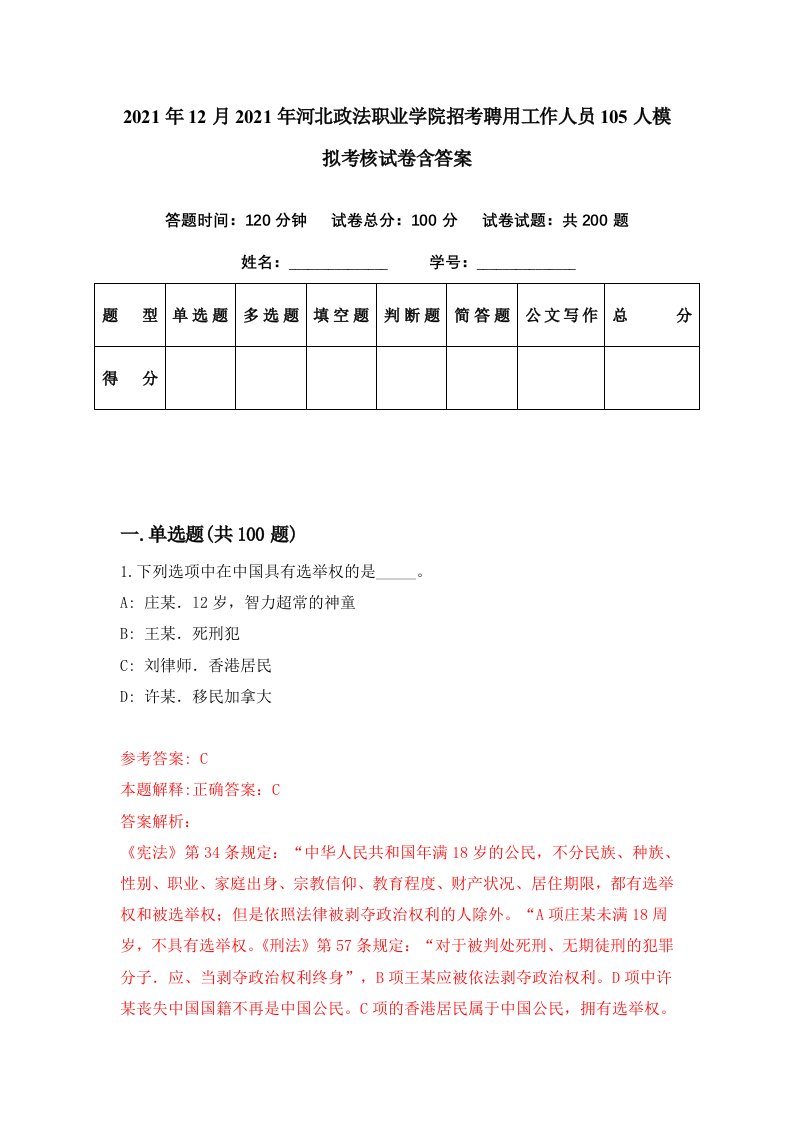 2021年12月2021年河北政法职业学院招考聘用工作人员105人模拟考核试卷含答案

答题时间：120分钟　试卷总分：100分　试卷试题：共200题

姓名：____________　学号：____________

| 题　型 | 单选题 | 多选题 | 填空题 | 判断题 | 简答题 | 公文写作 | 总　分 |
|---|---|---|---|---|---|---|---|
| 得　分 | | | | | | | |

一.单选题(共100题)

1.下列选项中在中国具有选举权的是_____。

A: 庄某．12岁，智力超常的神童

B: 王某．死刑犯

C: 刘律师．香港居民

D: 许某．移民加拿大

参考答案: C

本题解释:正确答案：C

答案解析:

《宪法》第34条规定：“中华人民共和国年满18岁的公民，不分民族、种族、性别、职业、家庭出身、宗教信仰、教育程度、财产状况、居住期限，都有选举权和被选举权；但是依照法律被剥夺政治权利的人除外。“A项庄某未满18周岁，不具有选举权。《刑法》第57条规定：“对于被判处死刑、无期徒刑的犯罪分子．应、当剥夺政治权利终身”，B项王某应被依法剥夺政治权利。D项中许某丧失中国国籍不再是中国公民。C项的香港居民属于中国公民，拥有选举权。